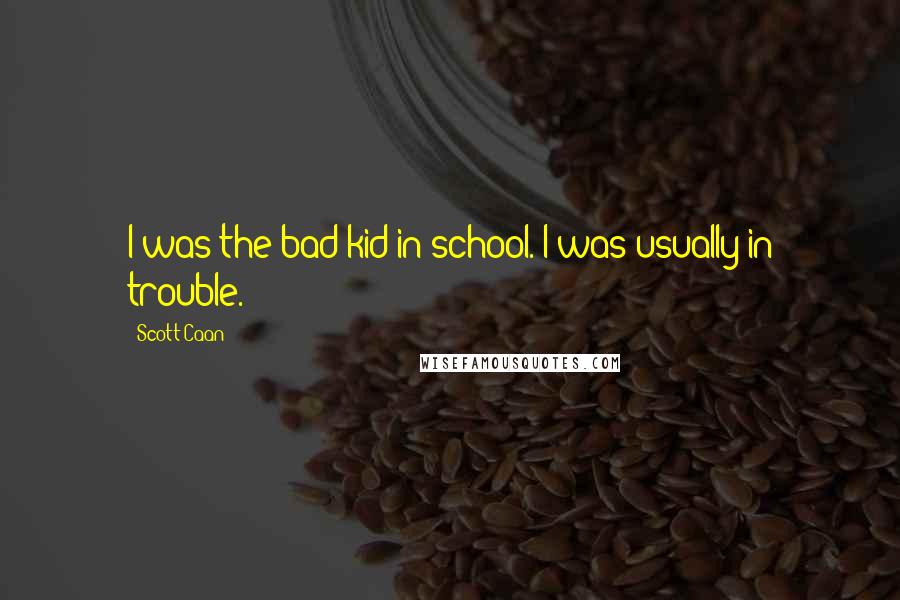 I was the bad kid in school. I was usually in trouble.

Scott Caan

WISEFAMOUSQUOTES.COM